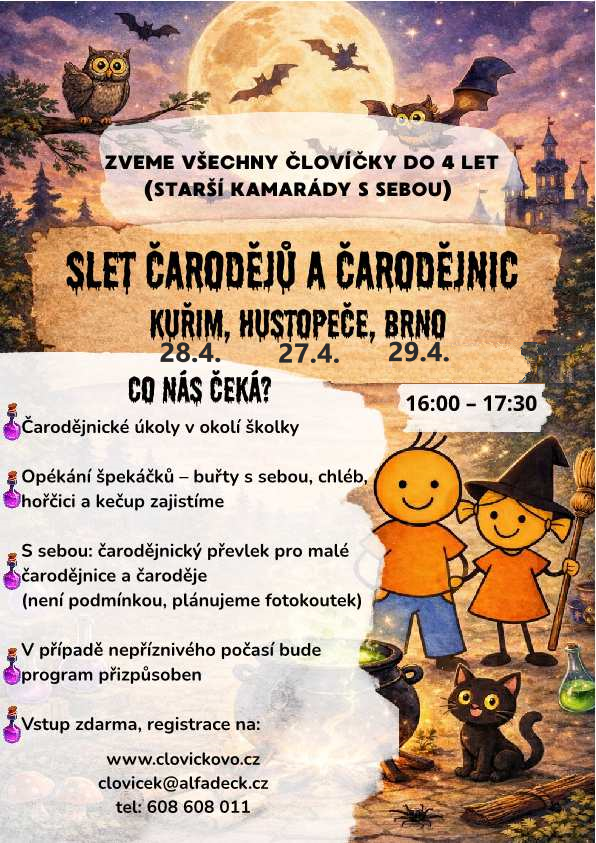 ZVEME VŠECHNY ČLOVÍČKY DO 4 LET
(STARŠÍ KAMARÁDY S SEBOU)

SLET ČARODĚJŮ A ČARODĚJNIC

KUŘIM, HUSTOPEČE, BRNO
28.4. 27.4. 29.4.

CO NÁS ČEKÁ?

16:00 – 17:30

Čarodějnické úkoly v okolí školky

Opékání špekáčků – buřty s sebou, chléb, hořčici a kečup zajistíme

S sebou: čarodějnický převlek pro malé čarodějnice a čaroděje
(není podmínkou, plánujeme fotokoutek)

V případě nepříznivého počasí bude program přizpůsoben

Vstup zdarma, registrace na:

www.clovickovo.cz
clovicek@alfadeck.cz
tel: 608 608 011